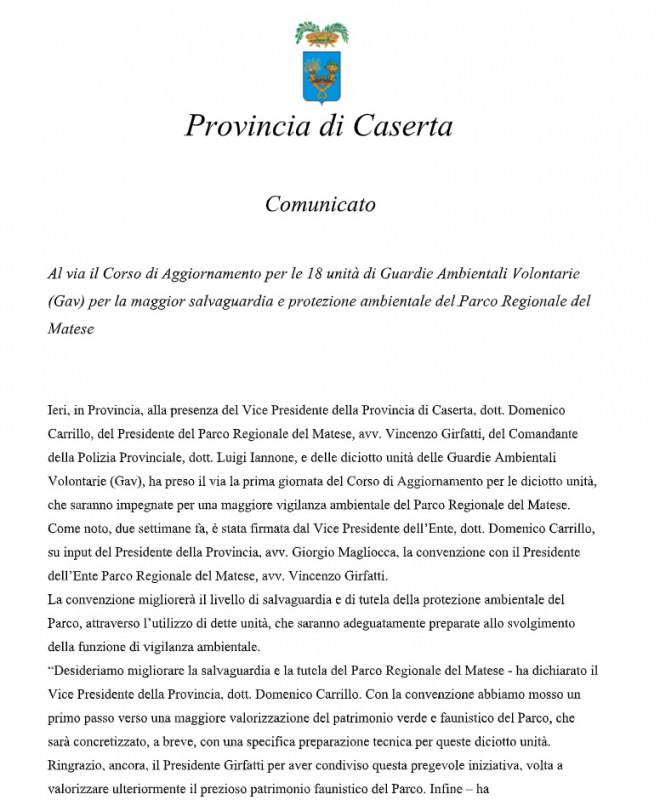 Provincia di Caserta

Comunicato

Al via il Corso di Aggiornamento per le 18 unità di Guardie Ambientali Volontarie (Gav) per la maggior salvaguardia e protezione ambientale del Parco Regionale del Matese

Ieri, in Provincia, alla presenza del Vice Presidente della Provincia di Caserta, dott. Domenico Carrillo, del Presidente del Parco Regionale del Matese, avv. Vincenzo Girfatti, del Comandante della Polizia Provinciale, dott. Luigi Iannone, e delle diciotto unità delle Guardie Ambientali Volontarie (Gav), ha preso il via la prima giornata del Corso di Aggiornamento per le diciotto unità, che saranno impegnate per una maggiore vigilanza ambientale del Parco Regionale del Matese.
Come noto, due settimane fa, è stata firmata dal Vice Presidente dell'Ente, dott. Domenico Carrillo, su input del Presidente della Provincia, avv. Giorgio Magliocca, la convenzione con il Presidente dell'Ente Parco Regionale del Matese, avv. Vincenzo Girfatti.
La convenzione migliorerà il livello di salvaguardia e di tutela della protezione ambientale del Parco, attraverso l'utilizzo di dette unità, che saranno adeguatamente preparate allo svolgimento della funzione di vigilanza ambientale.
"Desideriamo migliorare la salvaguardia e la tutela del Parco Regionale del Matese - ha dichiarato il Vice Presidente della Provincia, dott. Domenico Carrillo. Con la convenzione abbiamo mosso un primo passo verso una maggiore valorizzazione del patrimonio verde e faunistico del Parco, che sarà concretizzato, a breve, con una specifica preparazione tecnica per queste diciotto unità. Ringrazio, ancora, il Presidente Girfatti per aver condiviso questa pregevole iniziativa, volta a valorizzare ulteriormente il prezioso patrimonio faunistico del Parco. Infine – ha